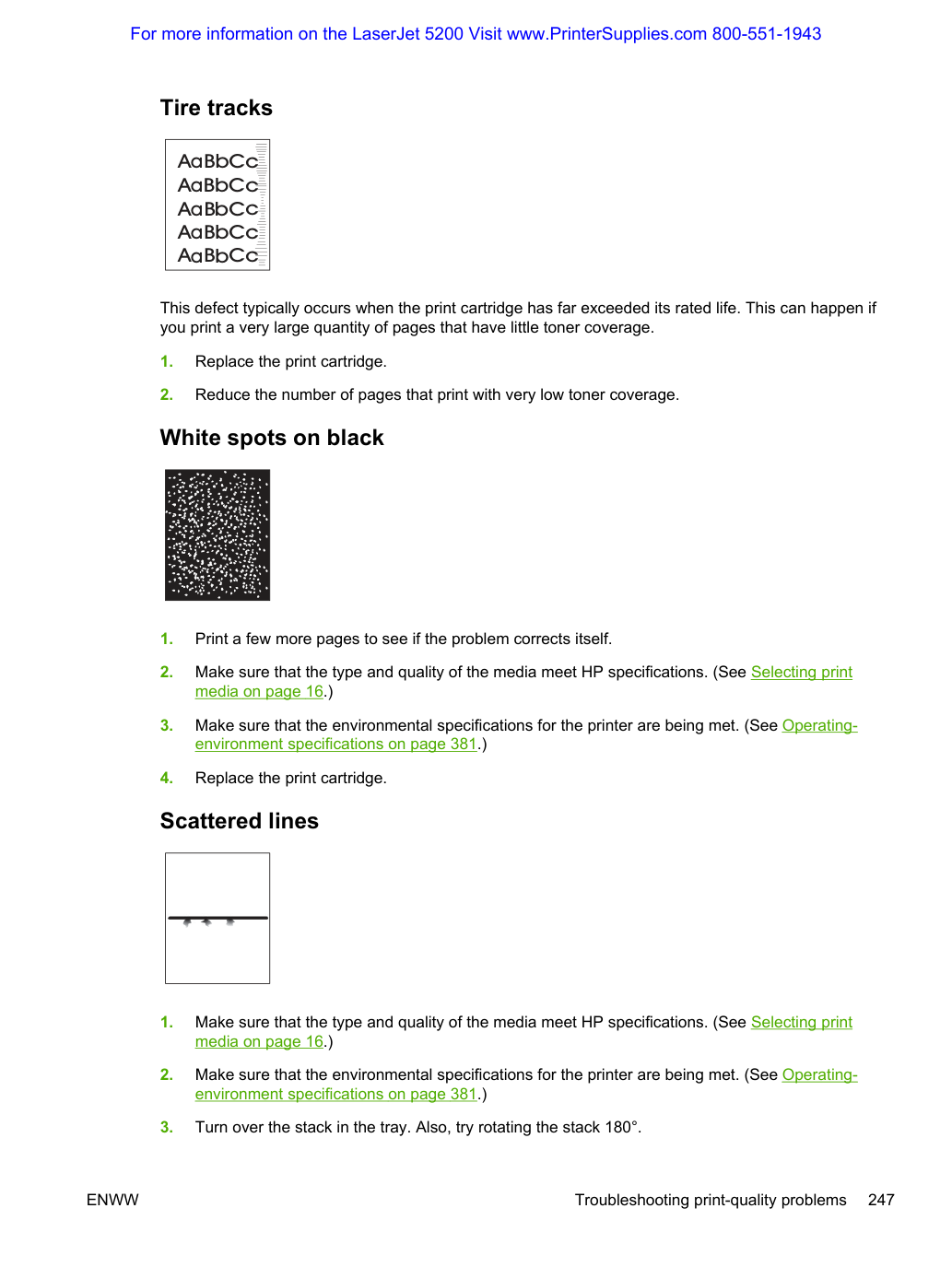 For more information on the LaserJet 5200 Visit www.PrinterSupplies.com 800-551-1943

Tire tracks

AaBbCc
AaBbCc
AaBbCc
AaBbCc
AaBbCc

This defect typically occurs when the print cartridge has far exceeded its rated life. This can happen if you print a very large quantity of pages that have little toner coverage.

1. Replace the print cartridge.

2. Reduce the number of pages that print with very low toner coverage.

White spots on black

1. Print a few more pages to see if the problem corrects itself.

2. Make sure that the type and quality of the media meet HP specifications. (See Selecting print media on page 16.)

3. Make sure that the environmental specifications for the printer are being met. (See Operating-environment specifications on page 381.)

4. Replace the print cartridge.

Scattered lines

1. Make sure that the type and quality of the media meet HP specifications. (See Selecting print media on page 16.)

2. Make sure that the environmental specifications for the printer are being met. (See Operating-environment specifications on page 381.)

3. Turn over the stack in the tray. Also, try rotating the stack 180°.

ENWW

Troubleshooting print-quality problems 247